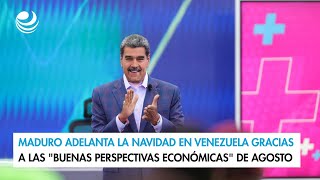 MADURO ADELANTA LA NAVIDAD EN VENEZUELA GRACIAS A LAS "BUENAS PERSPECTIVAS ECONÓMICAS" DE AGOSTO